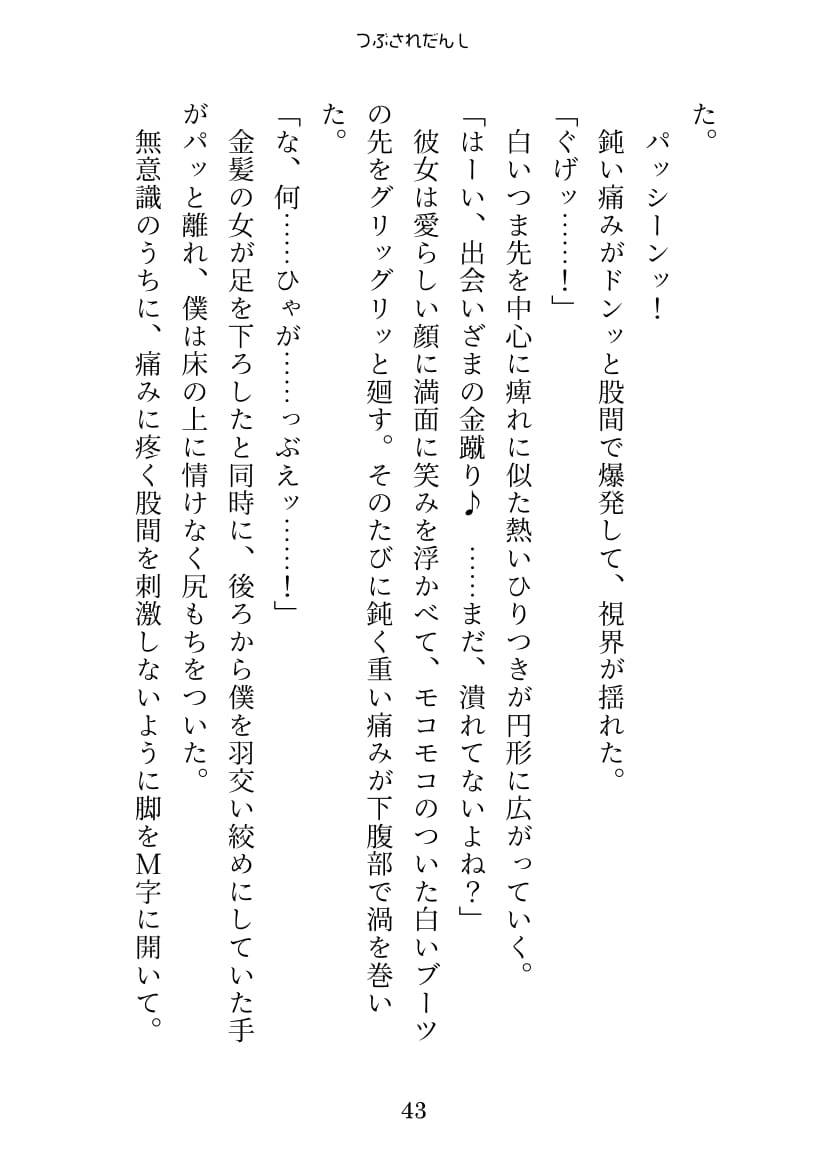 つぶされだんし

た。

パッシーンッ！

鈍い痛みがドンッと股間で爆発して、視界が揺れた。

「ぐげッ……！」

白いつま先を中心に痺れに似た熱いひりつきが円形に広がっていく。

「はーい、出会いざまの金蹴り♪　……まだ、潰れてないよね？」

彼女は愛らしい顔に満面に笑みを浮かべて、モコモコのついた白いブーツの先をグリッグリッと廻す。そのたびに鈍く重い痛みが下腹部で渦を巻いた。

「な、何……ひゃが……っぶえッ……！」

金髪の女が足を下ろしたと同時に、後ろから僕を羽交い絞めにしていた手がパッと離れ、僕は床の上に情けなく尻もちをついた。

無意識のうちに、痛みに疼く股間を刺激しないように脚をM字に開いて。

43